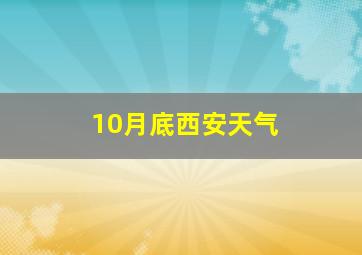 10月底西安天气